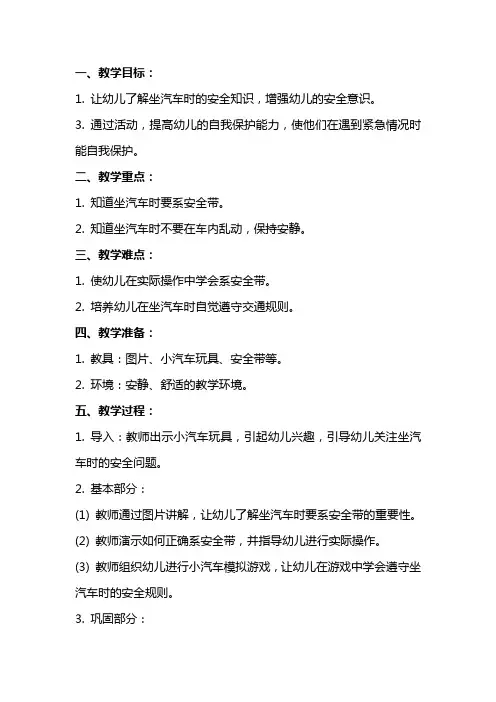 一、教学目标：

1. 让幼儿了解坐汽车时的安全知识，增强幼儿的安全意识。

3. 通过活动，提高幼儿的自我保护能力，使他们在遇到紧急情况时能自我保护。

二、教学重点：

1. 知道坐汽车时要系安全带。

2. 知道坐汽车时不要在车内乱动，保持安静。

三、教学难点：

1. 使幼儿在实际操作中学会系安全带。

2. 培养幼儿在坐汽车时自觉遵守交通规则。

四、教学准备：

1. 教具：图片、小汽车玩具、安全带等。

2. 环境：安静、舒适的教学环境。

五、教学过程：

1. 导入：教师出示小汽车玩具，引起幼儿兴趣，引导幼儿关注坐汽车时的安全问题。

2. 基本部分：

(1) 教师通过图片讲解，让幼儿了解坐汽车时要系安全带的重要性。

(2) 教师演示如何正确系安全带，并指导幼儿进行实际操作。

(3) 教师组织幼儿进行小汽车模拟游戏，让幼儿在游戏中学会遵守坐汽车时的安全规则。

3. 巩固部分：